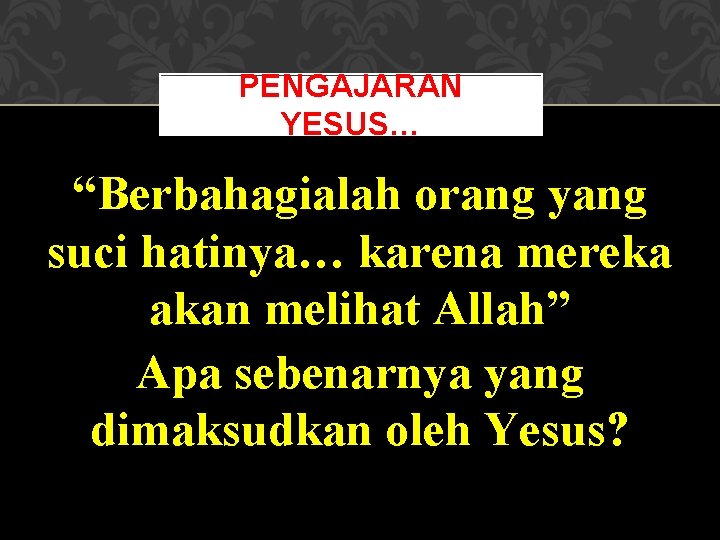 PENGAJARAN YESUS…

“Berbahagialah orang yang suci hatinya… karena mereka akan melihat Allah”

Apa sebenarnya yang dimaksudkan oleh Yesus?